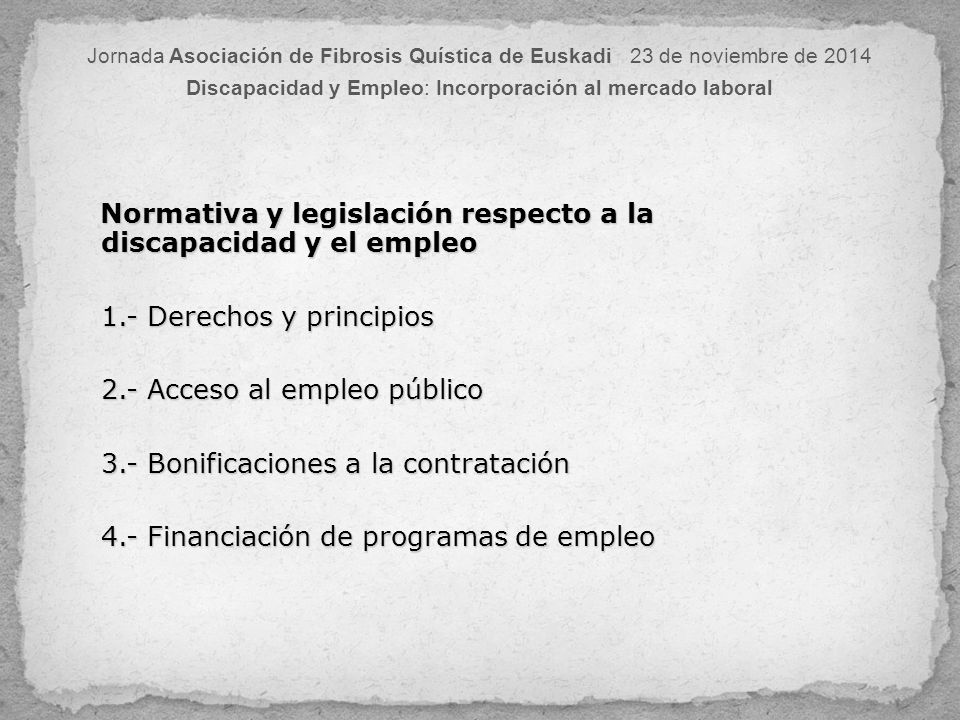 Jornada Asociación de Fibrosis Quística de Euskadi 23 de noviembre de 2014
Discapacidad y Empleo: Incorporación al mercado laboral

Normativa y legislación respecto a la discapacidad y el empleo

1.- Derechos y principios

2.- Acceso al empleo público

3.- Bonificaciones a la contratación

4.- Financiación de programas de empleo